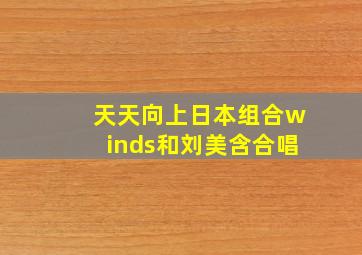 天天向上日本组合winds和刘美含合唱